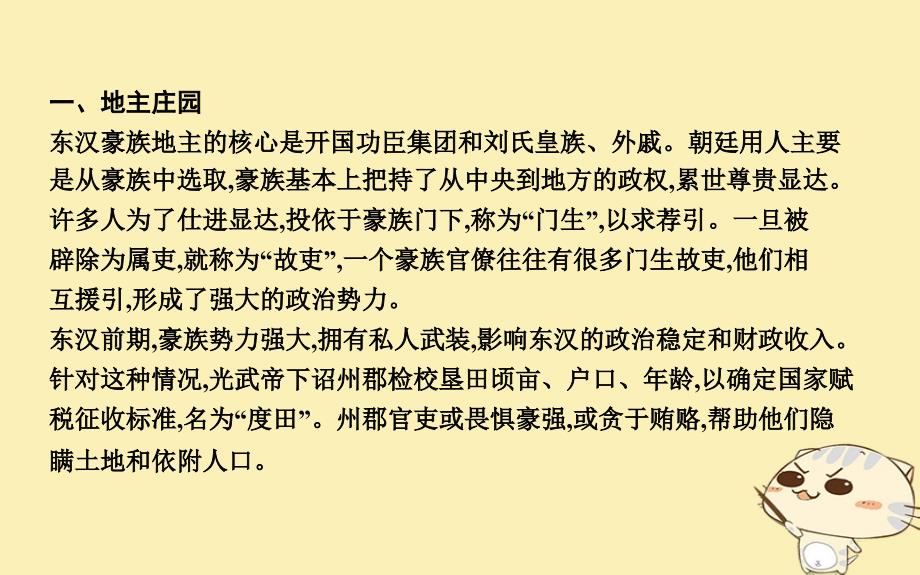 一、地主庄园
东汉豪族地主的核心是开国功臣集团和刘氏皇族、外戚。朝廷用人主要是从豪族中选取,豪族基本上把持了从中央到地方的政权,累世尊贵显达。许多人为了仕进显达,投依于豪族门下,称为“门生”,以求荐引。一旦被辟除为属吏,就称为“故吏”,一个豪族官僚往往有很多门生故吏,他们相互援引,形成了强大的政治势力。
东汉前期,豪族势力强大,拥有私人武装,影响东汉的政治稳定和财政收入。针对这种情况,光武帝下诏州郡检校垦田顷亩、户口、年龄,以确定国家赋税征收标准,名为“度田”。州郡官吏或畏惧豪强,或贪于贿赂,帮助他们隐瞒土地和依附人口。